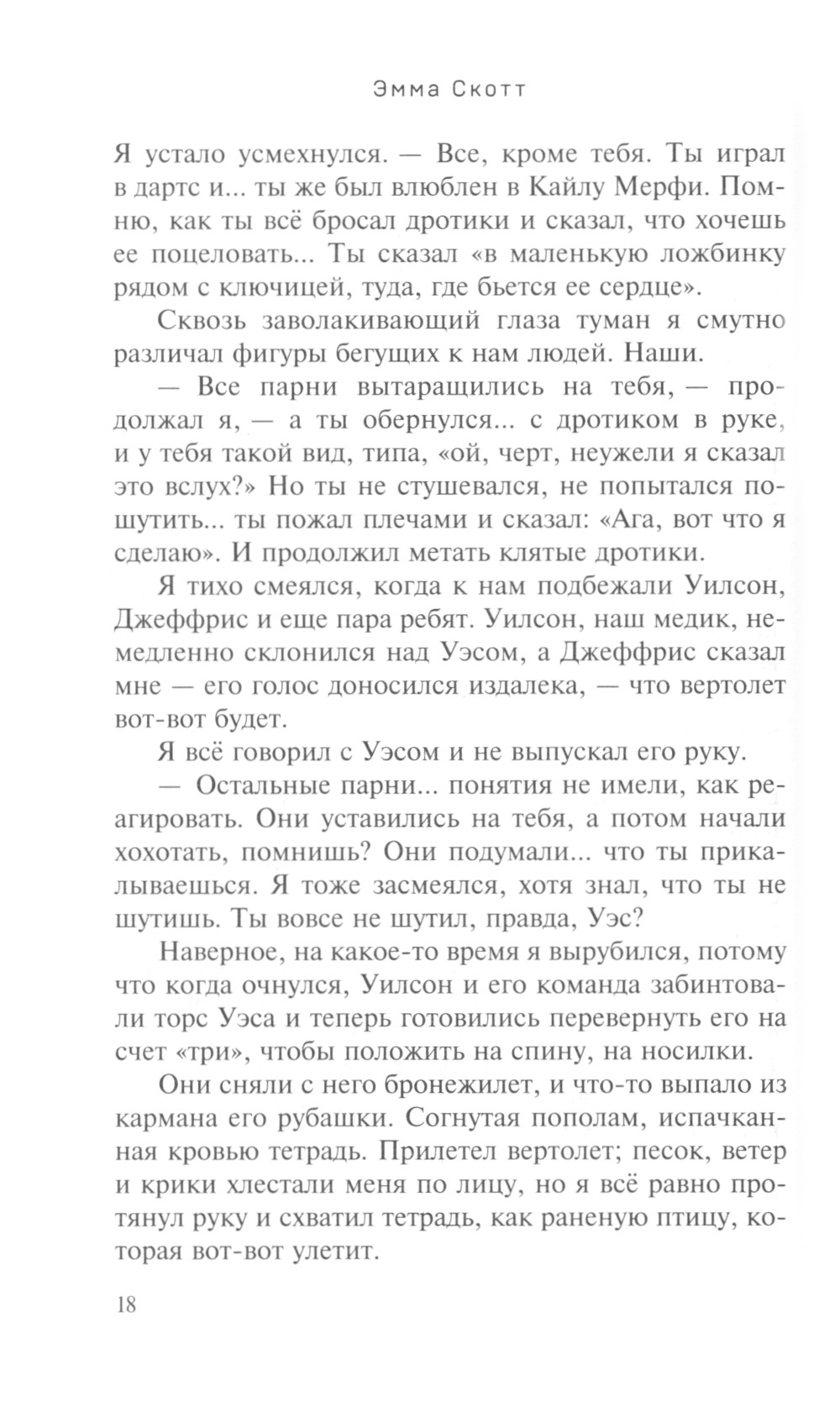 Эмма Скотт

Я устало усмехнулся. — Все, кроме тебя. Ты играл в дартс и... ты же был влюблен в Кайлу Мерфи. Помню, как ты всё бросал дротики и сказал, что хочешь ее поцеловать... Ты сказал «в маленькую ложбинку рядом с ключицей, туда, где бьется ее сердце».

Сквозь заволакивающий глаза туман я смутно различал фигуры бегущих к нам людей. Наши.

— Все парни вытаращились на тебя, — продолжал я, — а ты обернулся... с дротиком в руке, и у тебя такой вид, типа, «ой, черт, неужели я сказал это вслух?» Но ты не стушевался, не попытался пошутить... ты пожал плечами и сказал: «Ага, вот что я сделаю». И продолжил метать клятые дротики.

Я тихо смеялся, когда к нам подбежали Уилсон, Джеффрис и еще пара ребят. Уилсон, наш медик, немедленно склонился над Уэсом, а Джеффрис сказал мне — его голос доносился издалека, — что вертолет вот-вот будет.

Я всё говорил с Уэсом и не выпускал его руку.

— Остальные парни... понятия не имели, как реагировать. Они уставились на тебя, а потом начали хохотать, помнишь? Они подумали... что ты прикалываешься. Я тоже засмеялся, хотя знал, что ты не шутишь. Ты вовсе не шутил, правда, Уэс?

Наверное, на какое-то время я вырубился, потому что когда очнулся, Уилсон и его команда забинтовали торс Уэса и теперь готовились перевернуть его на счет «три», чтобы положить на спину, на носилки.

Они сняли с него бронежилет, и что-то выпало из кармана его рубашки. Согнутая пополам, испачканная кровью тетрадь. Прилетел вертолет; песок, ветер и крики хлестали меня по лицу, но я всё равно протянул руку и схватил тетрадь, как раненую птицу, которая вот-вот улетит.

18